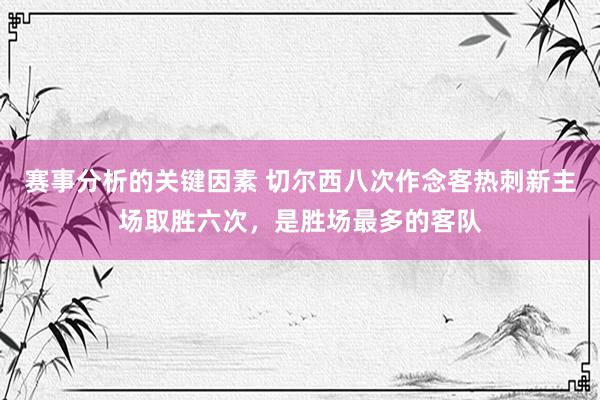 赛事分析的关键因素 切尔西八次作念客热刺新主场取胜六次，是胜场最多的客队